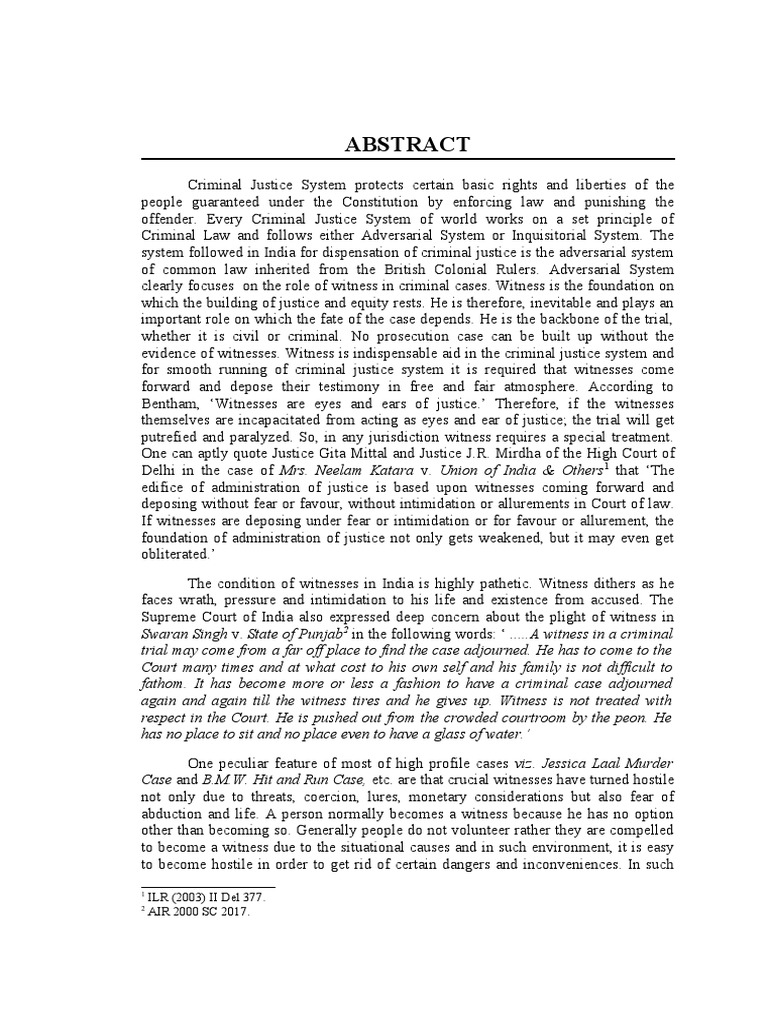 ABSTRACT

Criminal Justice System protects certain basic rights and liberties of the people guaranteed under the Constitution by enforcing law and punishing the offender. Every Criminal Justice System of world works on a set principle of Criminal Law and follows either Adversarial System or Inquisitorial System. The system followed in India for dispensation of criminal justice is the adversarial system of common law inherited from the British Colonial Rulers. Adversarial System clearly focuses on the role of witness in criminal cases. Witness is the foundation on which the building of justice and equity rests. He is therefore, inevitable and plays an important role on which the fate of the case depends. He is the backbone of the trial, whether it is civil or criminal. No prosecution case can be built up without the evidence of witnesses. Witness is indispensable aid in the criminal justice system and for smooth running of criminal justice system it is required that witnesses come forward and depose their testimony in free and fair atmosphere. According to Bentham, 'Witnesses are eyes and ears of justice.' Therefore, if the witnesses themselves are incapacitated from acting as eyes and ear of justice; the trial will get putrefied and paralyzed. So, in any jurisdiction witness requires a special treatment. One can aptly quote Justice Gita Mittal and Justice J.R. Mirdha of the High Court of Delhi in the case of Mrs. Neelam Katara v. Union of India & Others$^1$ that 'The edifice of administration of justice is based upon witnesses coming forward and deposing without fear or favour, without intimidation or allurements in Court of law. If witnesses are deposing under fear or intimidation or for favour or allurement, the foundation of administration of justice not only gets weakened, but it may even get obliterated.'

The condition of witnesses in India is highly pathetic. Witness dithers as he faces wrath, pressure and intimidation to his life and existence from accused. The Supreme Court of India also expressed deep concern about the plight of witness in Swaran Singh v. State of Punjab$^2$ in the following words: ' .....A witness in a criminal trial may come from a far off place to find the case adjourned. He has to come to the Court many times and at what cost to his own self and his family is not difficult to fathom. It has become more or less a fashion to have a criminal case adjourned again and again till the witness tires and he gives up. Witness is not treated with respect in the Court. He is pushed out from the crowded courtroom by the peon. He has no place to sit and no place even to have a glass of water.'

One peculiar feature of most of high profile cases viz. Jessica Laal Murder Case and B.M.W. Hit and Run Case, etc. are that crucial witnesses have turned hostile not only due to threats, coercion, lures, monetary considerations but also fear of abduction and life. A person normally becomes a witness because he has no option other than becoming so. Generally people do not volunteer rather they are compelled to become a witness due to the situational causes and in such environment, it is easy to become hostile in order to get rid of certain dangers and inconveniences. In such

$^1$ ILR (2003) II Del 377.
$^2$ AIR 2000 SC 2017.